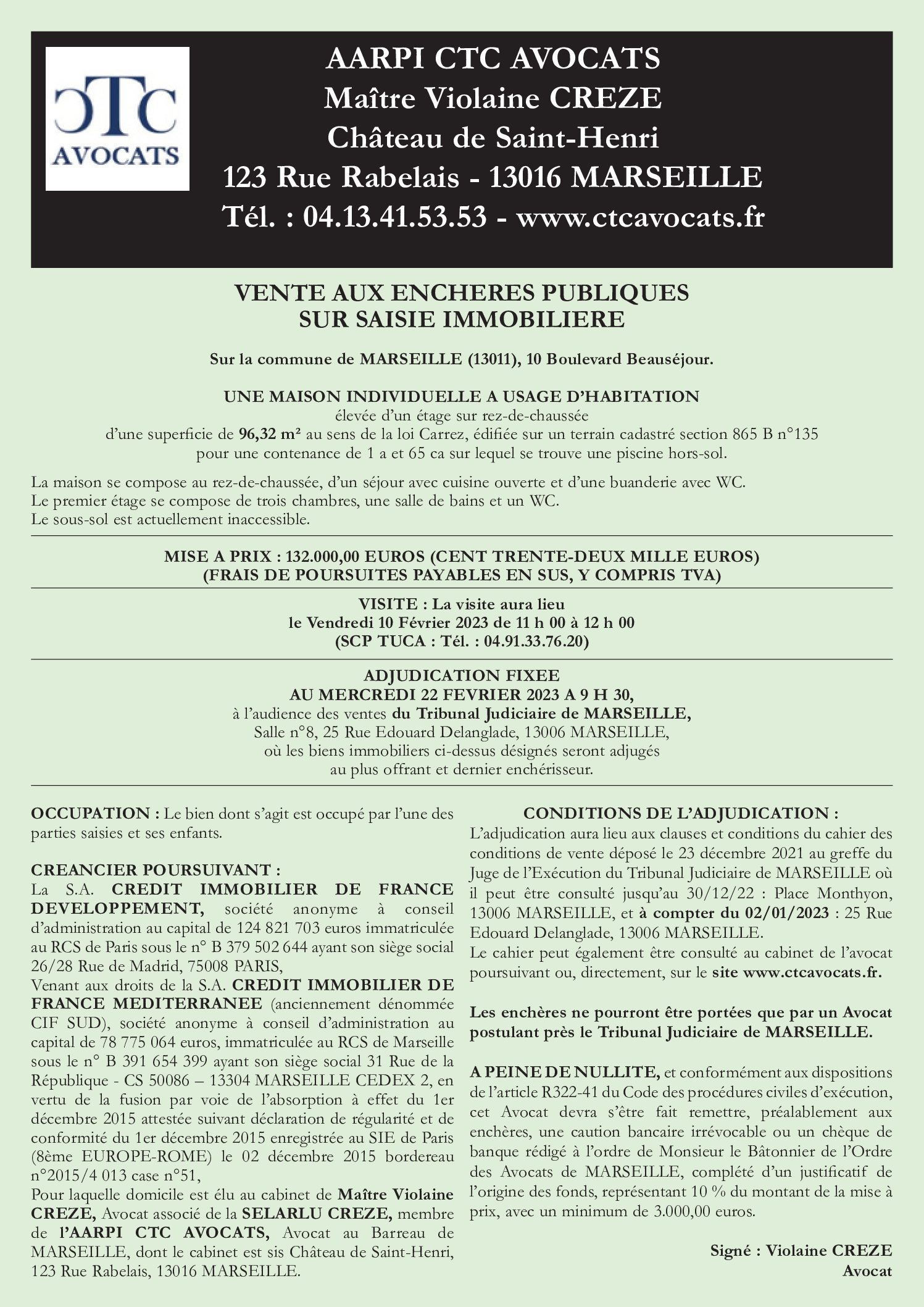 CTC
AVOCATS

AARPI CTC AVOCATS
Maître Violaine CREZE
Château de Saint-Henri
123 Rue Rabelais - 13016 MARSEILLE
Tél. : 04.13.41.53.53 - www.ctcavocats.fr

VENTE AUX ENCHERES PUBLIQUES
SUR SAISIE IMMOBILIERE

Sur la commune de MARSEILLE (13011), 10 Boulevard Beauséjour.

UNE MAISON INDIVIDUELLE A USAGE D'HABITATION
élevée d'un étage sur rez-de-chaussée
d'une superficie de 96,32 m² au sens de la loi Carrez, édifiée sur un terrain cadastré section 865 B n°135 pour une contenance de 1 a et 65 ca sur lequel se trouve une piscine hors-sol.

La maison se compose au rez-de-chaussée, d'un séjour avec cuisine ouverte et d'une buanderie avec WC.
Le premier étage se compose de trois chambres, une salle de bains et un WC.
Le sous-sol est actuellement inaccessible.

MISE A PRIX : 132.000,00 EUROS (CENT TRENTE-DEUX MILLE EUROS)
(FRAIS DE POURSUITES PAYABLES EN SUS, Y COMPRIS TVA)

VISITE : La visite aura lieu
le Vendredi 10 Février 2023 de 11 h 00 à 12 h 00
(SCP TUCA : Tél. : 04.91.33.76.20)

ADJUDICATION FIXEE
AU MERCREDI 22 FEVRIER 2023 A 9 H 30,
à l'audience des ventes du Tribunal Judiciaire de MARSEILLE,
Salle n°8, 25 Rue Edouard Delanglade, 13006 MARSEILLE,
où les biens immobiliers ci-dessus désignés seront adjugés
au plus offrant et dernier enchérisseur.

OCCUPATION : Le bien dont s'agit est occupé par l'une des parties saisies et ses enfants.

CREANCIER POURSUIVANT :
La S.A. CREDIT IMMOBILIER DE FRANCE DEVELOPPEMENT, société anonyme à conseil d'administration au capital de 124 821 703 euros immatriculée au RCS de Paris sous le n° B 379 502 644 ayant son siège social 26/28 Rue de Madrid, 75008 PARIS,
Venant aux droits de la S.A. CREDIT IMMOBILIER DE FRANCE MEDITERRANEE (anciennement dénommée CIF SUD), société anonyme à conseil d'administration au capital de 78 775 064 euros, immatriculée au RCS de Marseille sous le n° B 391 654 399 ayant son siège social 31 Rue de la République - CS 50086 – 13304 MARSEILLE CEDEX 2, en vertu de la fusion par voie de l'absorption à effet du 1er décembre 2015 attestée suivant déclaration de régularité et de conformité du 1er décembre 2015 enregistrée au SIE de Paris (8ème EUROPE-ROME) le 02 décembre 2015 bordereau n°2015/4 013 case n°51,
Pour laquelle domicile est élu au cabinet de Maître Violaine CREZE, Avocat associé de la SELARLU CREZE, membre de l'AARPI CTC AVOCATS, Avocat au Barreau de MARSEILLE, dont le cabinet est sis Château de Saint-Henri, 123 Rue Rabelais, 13016 MARSEILLE.

CONDITIONS DE L'ADJUDICATION :
L'adjudication aura lieu aux clauses et conditions du cahier des conditions de vente déposé le 23 décembre 2021 au greffe du Juge de l'Exécution du Tribunal Judiciaire de MARSEILLE où il peut être consulté jusqu'au 30/12/22 : Place Monthyon, 13006 MARSEILLE, et à compter du 02/01/2023 : 25 Rue Edouard Delanglade, 13006 MARSEILLE.
Le cahier peut également être consulté au cabinet de l'avocat poursuivant ou, directement, sur le site www.ctcavocats.fr.

Les enchères ne pourront être portées que par un Avocat postulant près le Tribunal Judiciaire de MARSEILLE.

A PEINE DE NULLITE, et conformément aux dispositions de l'article R322-41 du Code des procédures civiles d'exécution, cet Avocat devra s'être fait remettre, préalablement aux enchères, une caution bancaire irrévocable ou un chèque de banque rédigé à l'ordre de Monsieur le Bâtonnier de l'Ordre des Avocats de MARSEILLE, complété d'un justificatif de l'origine des fonds, représentant 10 % du montant de la mise à prix, avec un minimum de 3.000,00 euros.

Signé : Violaine CREZE
Avocat